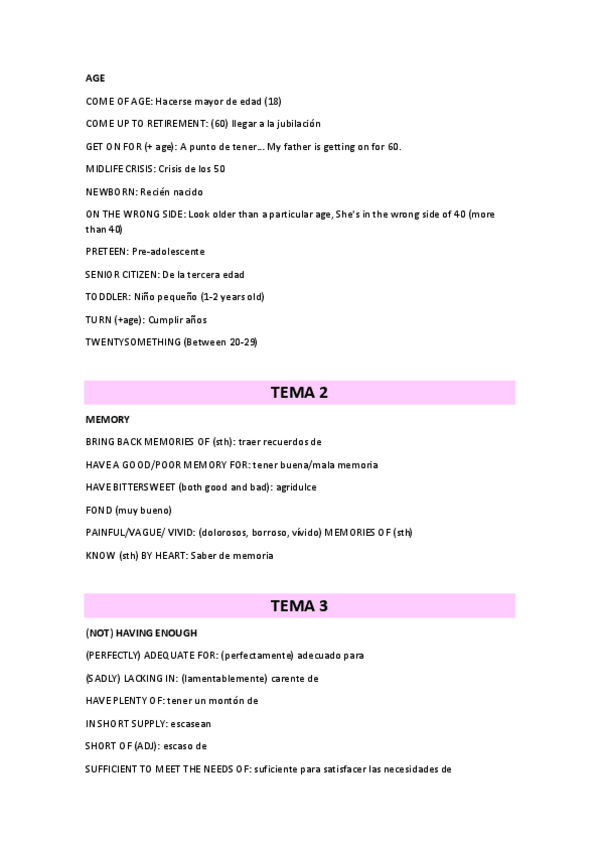 AGE

COME OF AGE: Hacerse mayor de edad (18)

COME UP TO RETIREMENT: (60) llegar a la jubilación

GET ON FOR (+ age): A punto de tener… My father is getting on for 60.

MIDLIFE CRISIS: Crisis de los 50

NEWBORN: Recién nacido

ON THE WRONG SIDE: Look older than a particular age, She's in the wrong side of 40 (more than 40)

PRETEEN: Pre-adolescente

SENIOR CITIZEN: De la tercera edad

TODDLER: Niño pequeño (1-2 years old)

TURN (+age): Cumplir años

TWENTYSOMETHING (Between 20-29)

TEMA 2

MEMORY

BRING BACK MEMORIES OF (sth): traer recuerdos de

HAVE A GOOD/POOR MEMORY FOR: tener buena/mala memoria

HAVE BITTERSWEET (both good and bad): agridulce

FOND (muy bueno)

PAINFUL/VAGUE/ VIVID: (dolorosos, borroso, vívido) MEMORIES OF (sth)

KNOW (sth) BY HEART: Saber de memoria

TEMA 3

(NOT) HAVING ENOUGH

(PERFECTLY) ADEQUATE FOR: (perfectamente) adecuado para

(SADLY) LACKING IN: (lamentablemente) carente de

HAVE PLENTY OF: tener un montón de

IN SHORT SUPPLY: escasean

SHORT OF (ADJ): escaso de

SUFFICIENT TO MEET THE NEEDS OF: suficiente para satisfacer las necesidades de